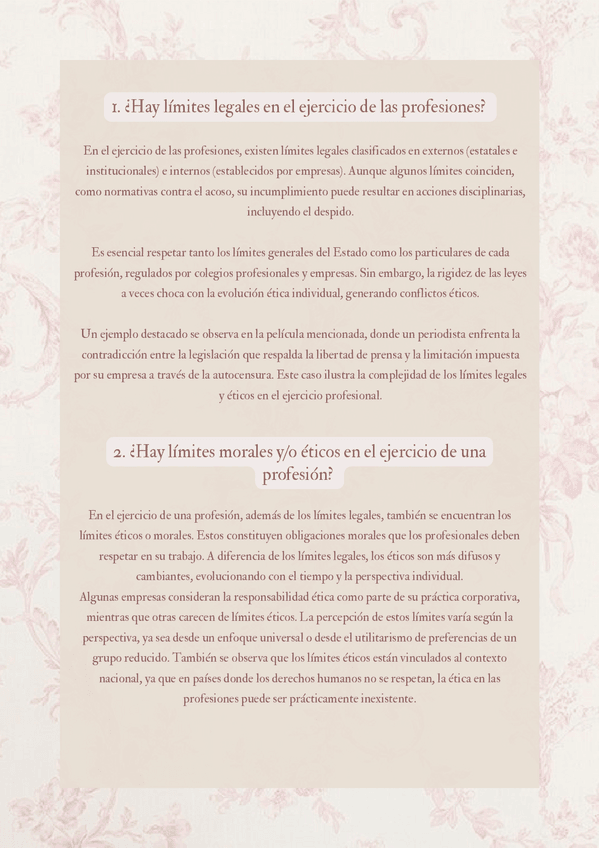 1. ¿Hay límites legales en el ejercicio de las profesiones?

En el ejercicio de las profesiones, existen límites legales clasificados en externos (estatales e institucionales) e internos (establecidos por empresas). Aunque algunos límites coinciden, como normativas contra el acoso, su incumplimiento puede resultar en acciones disciplinarias, incluyendo el despido.

Es esencial respetar tanto los límites generales del Estado como los particulares de cada profesión, regulados por colegios profesionales y empresas. Sin embargo, la rigidez de las leyes a veces choca con la evolución ética individual, generando conflictos éticos.

Un ejemplo destacado se observa en la película mencionada, donde un periodista enfrenta la contradicción entre la legislación que respalda la libertad de prensa y la limitación impuesta por su empresa a través de la autocensura. Este caso ilustra la complejidad de los límites legales y éticos en el ejercicio profesional.

2. ¿Hay límites morales y/o éticos en el ejercicio de una profesión?

En el ejercicio de una profesión, además de los límites legales, también se encuentran los límites éticos o morales. Estos constituyen obligaciones morales que los profesionales deben respetar en su trabajo. A diferencia de los límites legales, los éticos son más difusos y cambiantes, evolucionando con el tiempo y la perspectiva individual.
Algunas empresas consideran la responsabilidad ética como parte de su práctica corporativa, mientras que otras carecen de límites éticos. La percepción de estos límites varía según la perspectiva, ya sea desde un enfoque universal o desde el utilitarismo de preferencias de un grupo reducido. También se observa que los límites éticos están vinculados al contexto nacional, ya que en países donde los derechos humanos no se respetan, la ética en las profesiones puede ser prácticamente inexistente.